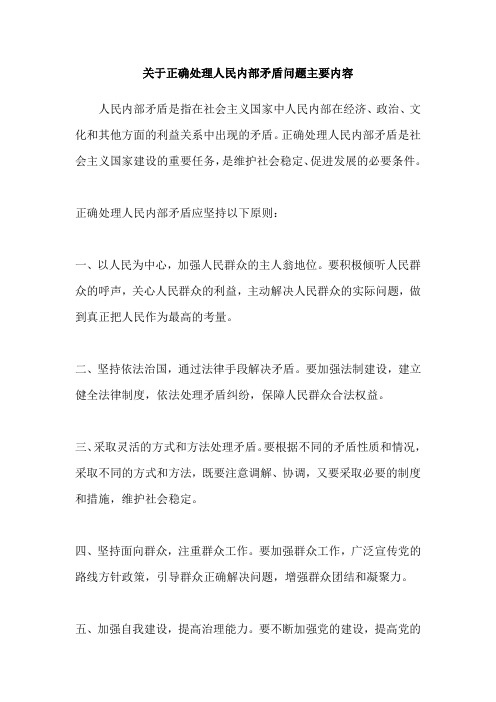 关于正确处理人民内部矛盾问题主要内容

人民内部矛盾是指在社会主义国家中人民内部在经济、政治、文化和其他方面的利益关系中出现的矛盾。正确处理人民内部矛盾是社会主义国家建设的重要任务，是维护社会稳定、促进发展的必要条件。

正确处理人民内部矛盾应坚持以下原则：

一、以人民为中心，加强人民群众的主人翁地位。要积极倾听人民群众的呼声，关心人民群众的利益，主动解决人民群众的实际问题，做到真正把人民作为最高的考量。

二、坚持依法治国，通过法律手段解决矛盾。要加强法制建设，建立健全法律制度，依法处理矛盾纠纷，保障人民群众合法权益。

三、采取灵活的方式和方法处理矛盾。要根据不同的矛盾性质和情况，采取不同的方式和方法，既要注意调解、协调，又要采取必要的制度和措施，维护社会稳定。

四、坚持面向群众，注重群众工作。要加强群众工作，广泛宣传党的路线方针政策，引导群众正确解决问题，增强群众团结和凝聚力。

五、加强自我建设，提高治理能力。要不断加强党的建设，提高党的